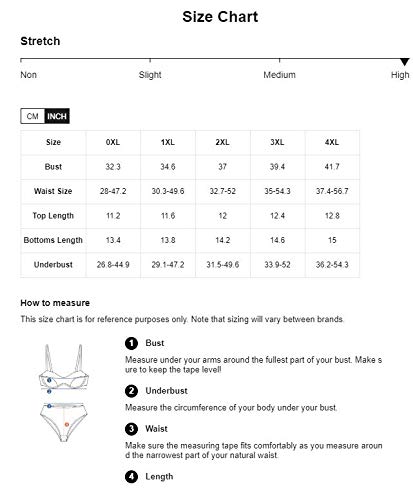 Size Chart

Stretch

Non Slight Medium High

CM INCH

| Size | 0XL | 1XL | 2XL | 3XL | 4XL |
|---|---|---|---|---|---|
| Bust | 32.3 | 34.6 | 37 | 39.4 | 41.7 |
| Waist Size | 28-47.2 | 30.3-49.6 | 32.7-52 | 35-54.3 | 37.4-56.7 |
| Top Length | 11.2 | 11.6 | 12 | 12.4 | 12.8 |
| Bottoms Length | 13.4 | 13.8 | 14.2 | 14.6 | 15 |
| Underbust | 26.8-44.9 | 29.1-47.2 | 31.5-49.6 | 33.9-52 | 36.2-54.3 |

How to measure

This size chart is for reference purposes only. Note that sizing will vary between brands.

1 Bust

Measure under your arms around the fullest part of your bust. Make sure to keep the tape level!

2 Underbust

Measure the circumference of your body under your bust.

3 Waist

Make sure the measuring tape fits comfortably as you measure around the narrowest part of your natural waist.

4 Length